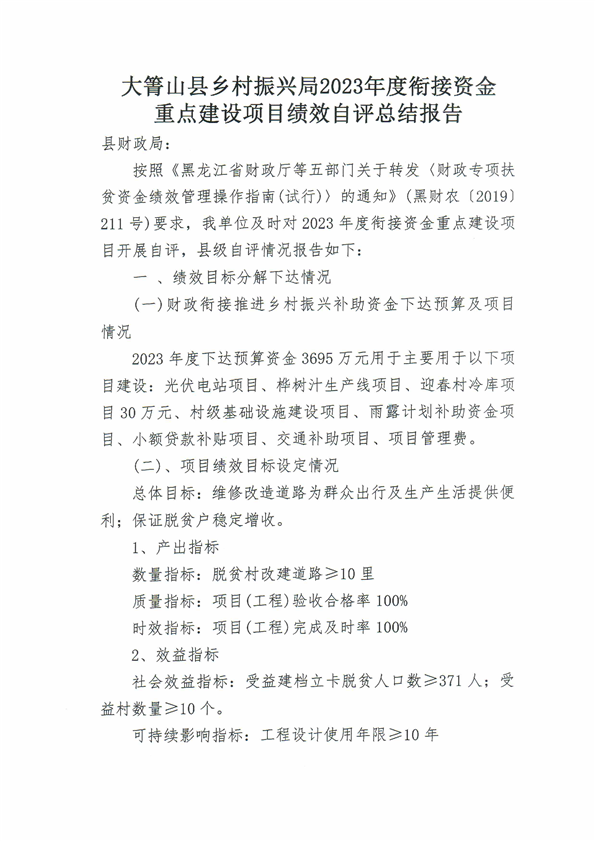 大箐山县乡村振兴局2023年度衔接资金重点建设项目绩效自评总结报告

县财政局：

按照《黑龙江省财政厅等五部门关于转发〈财政专项扶贫资金绩效管理操作指南(试行)〉的通知》(黑财农〔2019〕211号)要求，我单位及时对2023年度衔接资金重点建设项目开展自评，县级自评情况报告如下：

一 、绩效目标分解下达情况

(一)财政衔接推进乡村振兴补助资金下达预算及项目情况

2023年度下达预算资金3695万元用于主要用于以下项目建设：光伏电站项目、桦树汁生产线项目、迎春村冷库项目30万元、村级基础设施建设项目、雨露计划补助资金项目、小额贷款补贴项目、交通补助项目、项目管理费。

(二)、项目绩效目标设定情况

总体目标：维修改造道路为群众出行及生产生活提供便利；保证脱贫户稳定增收。

1、产出指标

数量指标：脱贫村改建道路≥10里

质量指标：项目(工程)验收合格率100%

时效指标：项目(工程)完成及时率100%

2、效益指标

社会效益指标：受益建档立卡脱贫人口数≥371人；受益村数量≥10个。

可持续影响指标：工程设计使用年限≥10年